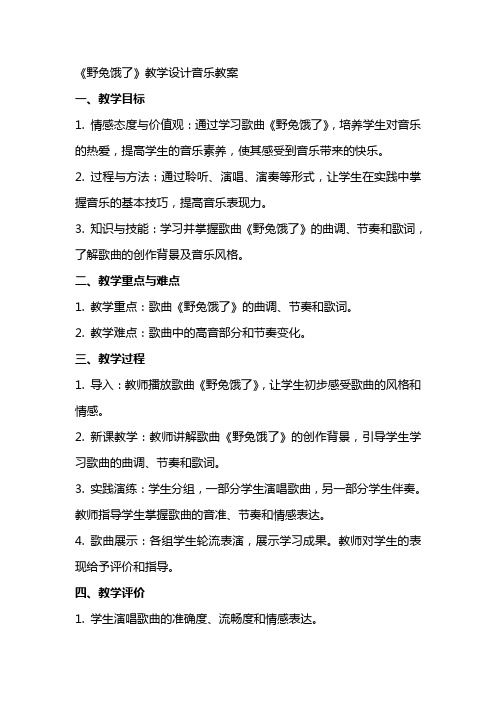 《野兔饿了》教学设计音乐教案

一、教学目标

1. 情感态度与价值观：通过学习歌曲《野兔饿了》，培养学生对音乐的热爱，提高学生的音乐素养，使其感受到音乐带来的快乐。

2. 过程与方法：通过聆听、演唱、演奏等形式，让学生在实践中掌握音乐的基本技巧，提高音乐表现力。

3. 知识与技能：学习并掌握歌曲《野兔饿了》的曲调、节奏和歌词，了解歌曲的创作背景及音乐风格。

二、教学重点与难点

1. 教学重点：歌曲《野兔饿了》的曲调、节奏和歌词。

2. 教学难点：歌曲中的高音部分和节奏变化。

三、教学过程

1. 导入：教师播放歌曲《野兔饿了》，让学生初步感受歌曲的风格和情感。

2. 新课教学：教师讲解歌曲《野兔饿了》的创作背景，引导学生学习歌曲的曲调、节奏和歌词。

3. 实践演练：学生分组，一部分学生演唱歌曲，另一部分学生伴奏。教师指导学生掌握歌曲的音准、节奏和情感表达。

4. 歌曲展示：各组学生轮流表演，展示学习成果。教师对学生的表现给予评价和指导。

四、教学评价

1. 学生演唱歌曲的准确度、流畅度和情感表达。